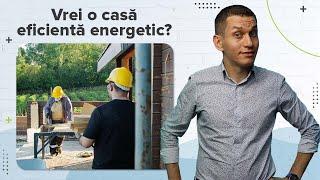 Vrei o casă eficientă energetic?